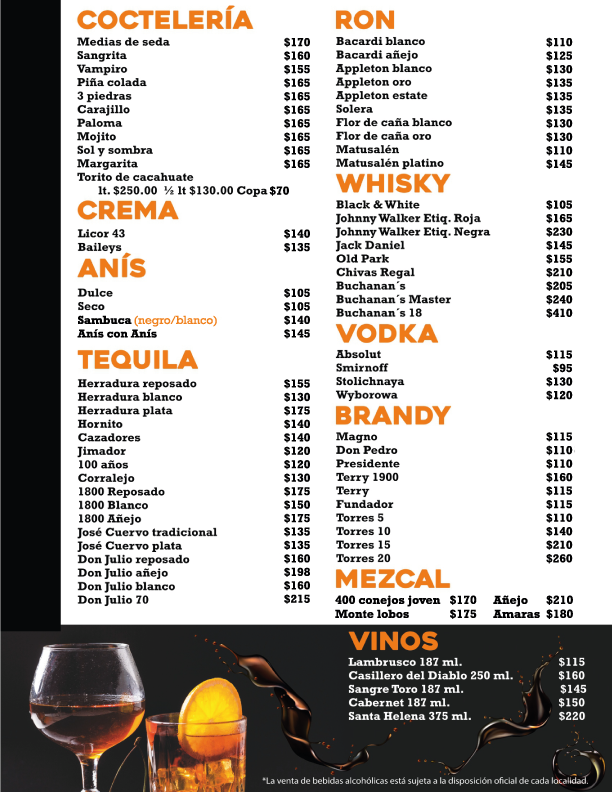 COCTELERÍA
Medias de seda $170
Sangrita $160
Vampiro $155
Piña colada $165
3 piedras $165
Carajillo $165
Paloma $165
Mojito $165
Sol y sombra $165
Margarita $165
Torito de cacahuate
lt. $250.00 ½ lt $130.00 Copa $70

CREMA
Licor 43 $140
Baileys $135

ANÍS
Dulce $105
Seco $105
Sambuca (negro/blanco) $140
Anís con Anís $145

TEQUILA
Herradura reposado $155
Herradura blanco $130
Herradura plata $175
Hornito $140
Cazadores $140
Jimador $120
100 años $120
Corralejo $130
1800 Reposado $175
1800 Blanco $150
1800 Añejo $175
José Cuervo tradicional $135
José Cuervo plata $135
Don Julio reposado $160
Don Julio añejo $198
Don Julio blanco $160
Don Julio 70 $215

RON
Bacardi blanco $110
Bacardi añejo $125
Appleton blanco $130
Appleton oro $135
Appleton estate $135
Solera $135
Flor de caña blanco $130
Flor de caña oro $130
Matusalén $110
Matusalén platino $145

WHISKY
Black & White $105
Johnny Walker Etiq. Roja $165
Johnny Walker Etiq. Negra $230
Jack Daniel $145
Old Park $155
Chivas Regal $210
Buchanan´s $205
Buchanan´s Master $240
Buchanan´s 18 $410

VODKA
Absolut $115
Smirnoff $95
Stolichnaya $130
Wyborowa $120

BRANDY
Magno $115
Don Pedro $110
Presidente $110
Terry 1900 $160
Terry $115
Fundador $115
Torres 5 $110
Torres 10 $140
Torres 15 $210
Torres 20 $260

MEZCAL
400 conejos joven $170 Añejo $210
Monte lobos $175 Amaras $180

VINOS
Lambrusco 187 ml. $115
Casillero del Diablo 250 ml. $160
Sangre Toro 187 ml. $145
Cabernet 187 ml. $150
Santa Helena 375 ml. $220

*La venta de bebidas alcohólicas está sujeta a la disposición oficial de cada localidad.